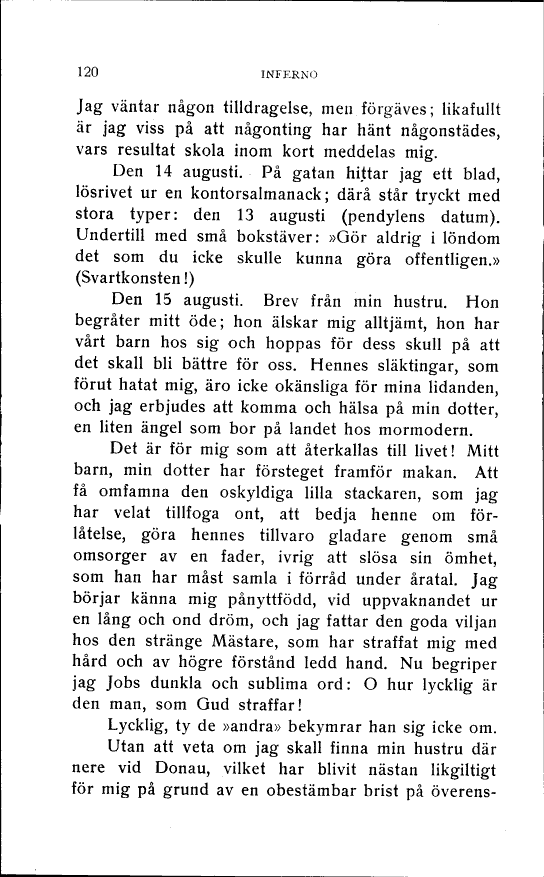 120 INFERNO

Jag väntar någon tilldragelse, men förgäves; likafullt är jag viss på att någonting har hänt någonstädes, vars resultat skola inom kort meddelas mig.

Den 14 augusti. På gatan hittar jag ett blad, lösrivet ur en kontorsalmanack; därå står tryckt med stora typer: den 13 augusti (pendylens datum). Undertill med små bokstäver: »Gör aldrig i löndom det som du icke skulle kunna göra offentligen.» (Svartkonsten!)

Den 15 augusti. Brev från min hustru. Hon begråter mitt öde; hon älskar mig alltjämt, hon har vårt barn hos sig och hoppas för dess skull på att det skall bli bättre för oss. Hennes släktingar, som förut hatat mig, äro icke okänsliga för mina lidanden, och jag erbjudes att komma och hälsa på min dotter, en liten ängel som bor på landet hos mormodern.

Det är för mig som att återkallas till livet! Mitt barn, min dotter har försteget framför makan. Att få omfamna den oskyldiga lilla stackaren, som jag har velat tillfoga ont, att bedja henne om förlåtelse, göra hennes tillvaro gladare genom små omsorger av en fader, ivrig att slösa sin ömhet, som han har måst samla i förråd under åratal. Jag börjar känna mig pånyttfödd, vid uppvaknandet ur en lång och ond dröm, och jag fattar den goda viljan hos den stränge Mästare, som har straffat mig med hård och av högre förstånd ledd hand. Nu begriper jag Jobs dunkla och sublima ord: O hur lycklig är den man, som Gud straffar!

Lycklig, ty de »andra» bekymrar han sig icke om.

Utan att veta om jag skall finna min hustru där nere vid Donau, vilket har blivit nästan likgiltigt för mig på grund av en obestämbar brist på överens-